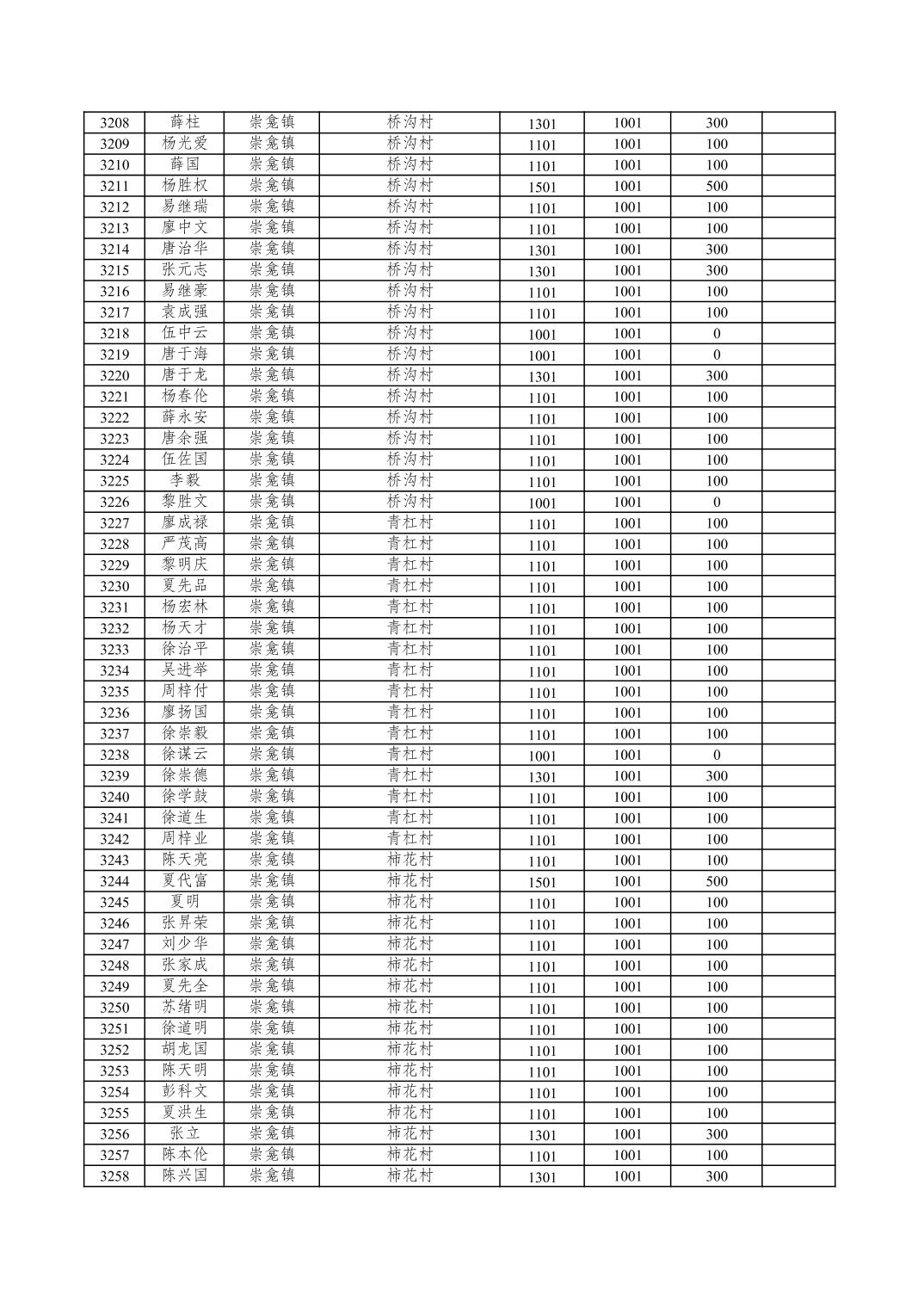 | 3208 | 薛柱 | 崇龛镇 | 桥沟村 | 1301 | 1001 | 300 |  |
|---|---|---|---|---|---|---|---|
| 3209 | 杨光爱 | 崇龛镇 | 桥沟村 | 1101 | 1001 | 100 |  |
| 3210 | 薛国 | 崇龛镇 | 桥沟村 | 1101 | 1001 | 100 |  |
| 3211 | 杨胜权 | 崇龛镇 | 桥沟村 | 1501 | 1001 | 500 |  |
| 3212 | 易继瑞 | 崇龛镇 | 桥沟村 | 1101 | 1001 | 100 |  |
| 3213 | 廖中文 | 崇龛镇 | 桥沟村 | 1101 | 1001 | 100 |  |
| 3214 | 唐治华 | 崇龛镇 | 桥沟村 | 1301 | 1001 | 300 |  |
| 3215 | 张元志 | 崇龛镇 | 桥沟村 | 1301 | 1001 | 300 |  |
| 3216 | 易继豪 | 崇龛镇 | 桥沟村 | 1101 | 1001 | 100 |  |
| 3217 | 袁成强 | 崇龛镇 | 桥沟村 | 1101 | 1001 | 100 |  |
| 3218 | 伍中云 | 崇龛镇 | 桥沟村 | 1001 | 1001 | 0 |  |
| 3219 | 唐于海 | 崇龛镇 | 桥沟村 | 1001 | 1001 | 0 |  |
| 3220 | 唐于龙 | 崇龛镇 | 桥沟村 | 1301 | 1001 | 300 |  |
| 3221 | 杨春伦 | 崇龛镇 | 桥沟村 | 1101 | 1001 | 100 |  |
| 3222 | 薛永安 | 崇龛镇 | 桥沟村 | 1101 | 1001 | 100 |  |
| 3223 | 唐余强 | 崇龛镇 | 桥沟村 | 1101 | 1001 | 100 |  |
| 3224 | 伍佐国 | 崇龛镇 | 桥沟村 | 1101 | 1001 | 100 |  |
| 3225 | 李毅 | 崇龛镇 | 桥沟村 | 1101 | 1001 | 100 |  |
| 3226 | 黎胜文 | 崇龛镇 | 桥沟村 | 1001 | 1001 | 0 |  |
| 3227 | 廖成禄 | 崇龛镇 | 青杠村 | 1101 | 1001 | 100 |  |
| 3228 | 严茂高 | 崇龛镇 | 青杠村 | 1101 | 1001 | 100 |  |
| 3229 | 黎明庆 | 崇龛镇 | 青杠村 | 1101 | 1001 | 100 |  |
| 3230 | 夏先品 | 崇龛镇 | 青杠村 | 1101 | 1001 | 100 |  |
| 3231 | 杨宏林 | 崇龛镇 | 青杠村 | 1101 | 1001 | 100 |  |
| 3232 | 杨天才 | 崇龛镇 | 青杠村 | 1101 | 1001 | 100 |  |
| 3233 | 徐治平 | 崇龛镇 | 青杠村 | 1101 | 1001 | 100 |  |
| 3234 | 吴进举 | 崇龛镇 | 青杠村 | 1101 | 1001 | 100 |  |
| 3235 | 周梓付 | 崇龛镇 | 青杠村 | 1101 | 1001 | 100 |  |
| 3236 | 廖扬国 | 崇龛镇 | 青杠村 | 1101 | 1001 | 100 |  |
| 3237 | 徐崇毅 | 崇龛镇 | 青杠村 | 1101 | 1001 | 100 |  |
| 3238 | 徐谋云 | 崇龛镇 | 青杠村 | 1001 | 1001 | 0 |  |
| 3239 | 徐崇德 | 崇龛镇 | 青杠村 | 1301 | 1001 | 300 |  |
| 3240 | 徐学鼓 | 崇龛镇 | 青杠村 | 1101 | 1001 | 100 |  |
| 3241 | 徐道生 | 崇龛镇 | 青杠村 | 1101 | 1001 | 100 |  |
| 3242 | 周梓业 | 崇龛镇 | 青杠村 | 1101 | 1001 | 100 |  |
| 3243 | 陈天亮 | 崇龛镇 | 柿花村 | 1101 | 1001 | 100 |  |
| 3244 | 夏代富 | 崇龛镇 | 柿花村 | 1501 | 1001 | 500 |  |
| 3245 | 夏明 | 崇龛镇 | 柿花村 | 1101 | 1001 | 100 |  |
| 3246 | 张昇荣 | 崇龛镇 | 柿花村 | 1101 | 1001 | 100 |  |
| 3247 | 刘少华 | 崇龛镇 | 柿花村 | 1101 | 1001 | 100 |  |
| 3248 | 张家成 | 崇龛镇 | 柿花村 | 1101 | 1001 | 100 |  |
| 3249 | 夏先全 | 崇龛镇 | 柿花村 | 1101 | 1001 | 100 |  |
| 3250 | 苏绪明 | 崇龛镇 | 柿花村 | 1101 | 1001 | 100 |  |
| 3251 | 徐道明 | 崇龛镇 | 柿花村 | 1101 | 1001 | 100 |  |
| 3252 | 胡龙国 | 崇龛镇 | 柿花村 | 1101 | 1001 | 100 |  |
| 3253 | 陈天明 | 崇龛镇 | 柿花村 | 1101 | 1001 | 100 |  |
| 3254 | 彭科文 | 崇龛镇 | 柿花村 | 1101 | 1001 | 100 |  |
| 3255 | 夏洪生 | 崇龛镇 | 柿花村 | 1101 | 1001 | 100 |  |
| 3256 | 张立 | 崇龛镇 | 柿花村 | 1301 | 1001 | 300 |  |
| 3257 | 陈本伦 | 崇龛镇 | 柿花村 | 1101 | 1001 | 100 |  |
| 3258 | 陈兴国 | 崇龛镇 | 柿花村 | 1301 | 1001 | 300 |  |